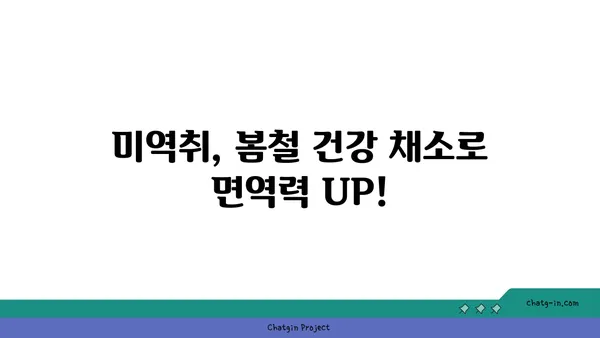 미역취, 봄철 건강 채소로 면역력 UP!

chatg-in.com

Chatgin Project